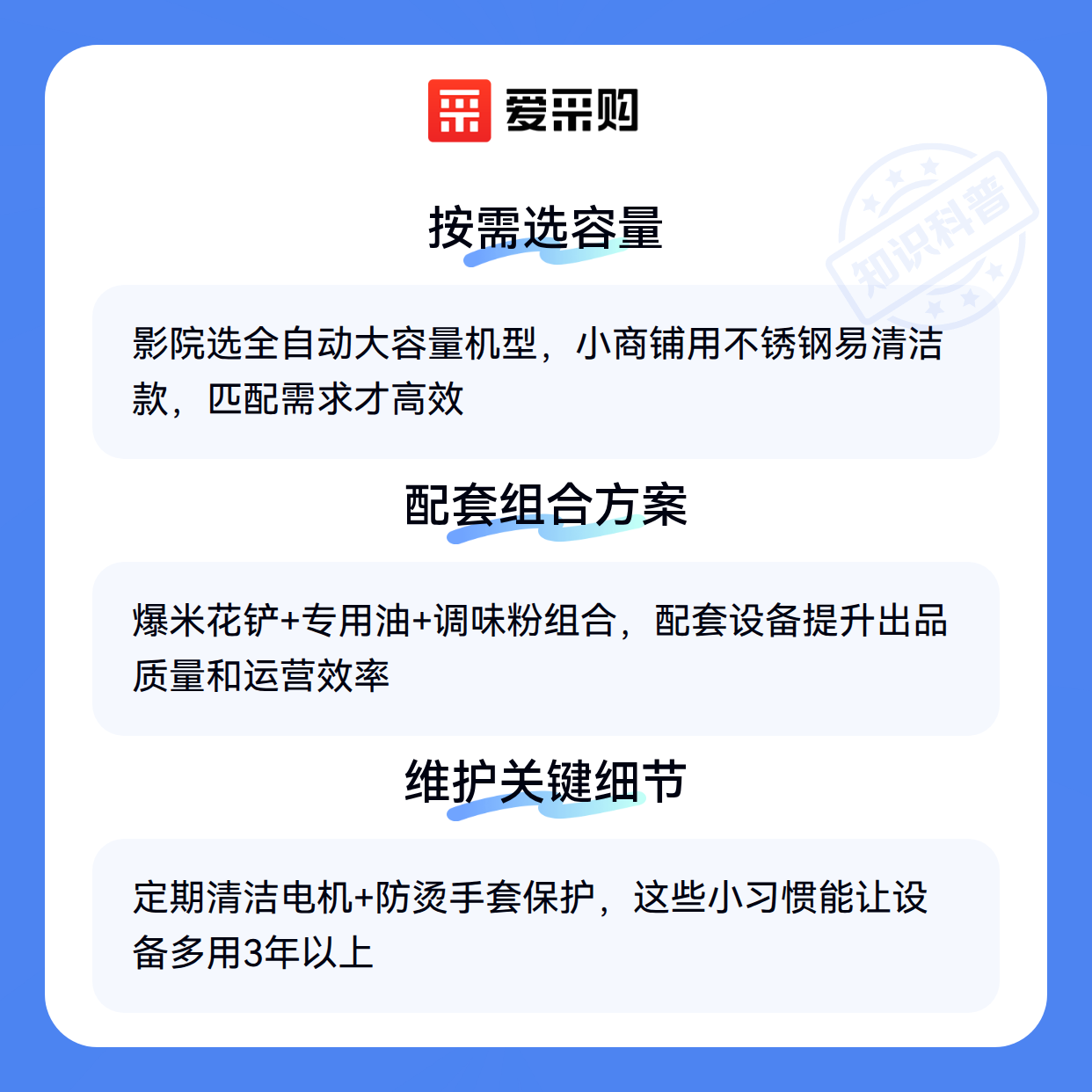 爱采购

按需选容量

影院选全自动大容量机型，小商铺用不锈钢易清洁款，匹配需求才高效

配套组合方案

爆米花铲+专用油+调味粉组合，配套设备提升出品质量和运营效率

维护关键细节

定期清洁电机+防烫手套保护，这些小习惯能让设备多用3年以上

知识科普